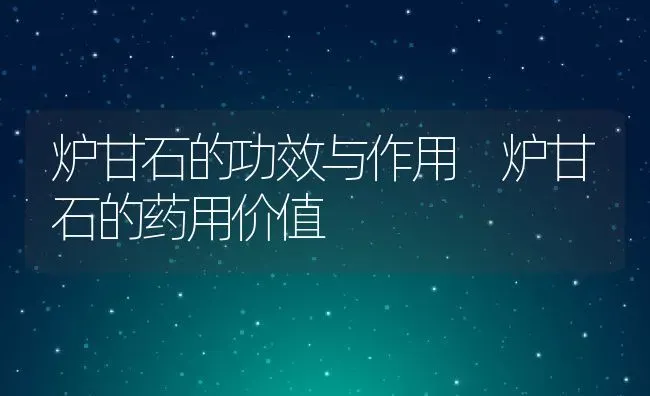 炉甘石的功效与作用 炉甘石的药用价值